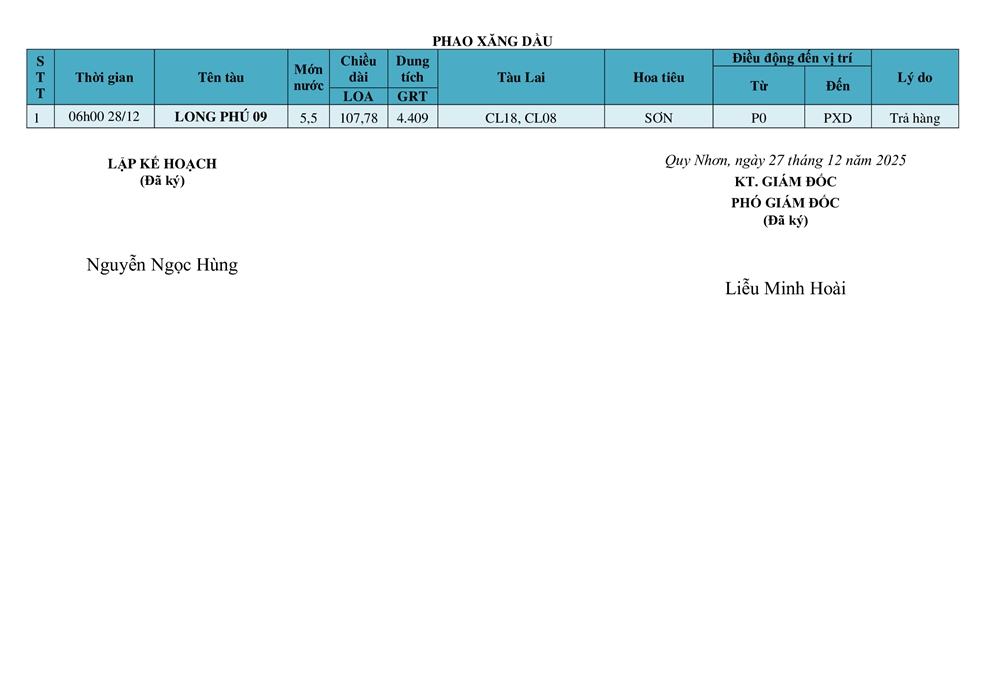 PHAO XĂNG DẦU

| STT | Thời gian | Tên tàu | Mớn nước | Chiều dài LOA | Dung tích GRT | Tàu Lai | Hoa tiêu | Điều động đến vị trí Từ | Điều động đến vị trí Đến | Lý do |
|---|---|---|---|---|---|---|---|---|---|---|
| 1 | 06h00 28/12 | LONG PHÚ 09 | 5,5 | 107,78 | 4.409 | CL18, CL08 | SƠN | P0 | PXD | Trả hàng |

LẬP KẾ HOẠCH
(Đã ký)

Nguyễn Ngọc Hùng

Quy Nhơn, ngày 27 tháng 12 năm 2025
KT. GIÁM ĐỐC
PHÓ GIÁM ĐỐC
(Đã ký)

Liễu Minh Hoài